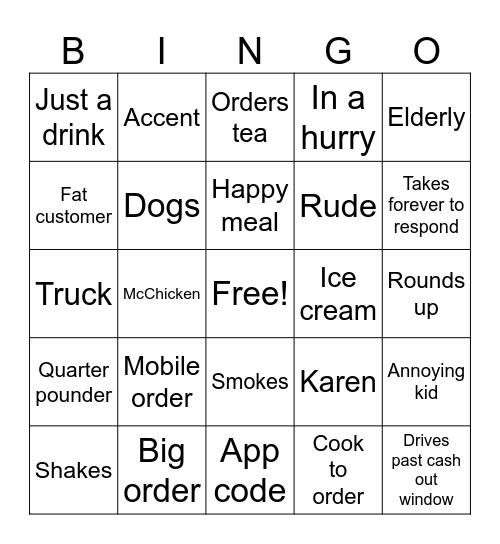 | B | I | N | G | O |
|---|---|---|---|---|
| Just a drink | Accent | Orders tea | In a hurry | Elderly |
| Fat customer | Dogs | Happy meal | Rude | Takes forever to respond |
| Truck | McChicken | Free! | Ice cream | Rounds up |
| Quarter pounder | Mobile order | Smokes | Karen | Annoying kid |
| Shakes | Big order | App code | Cook to order | Drives past cash out window |